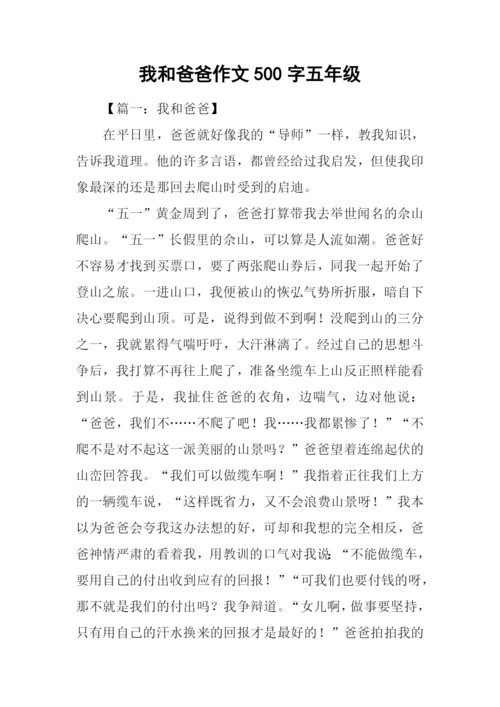 我和爸爸作文 500 字五年级

【篇一：我和爸爸】

在平日里，爸爸就好像我的“导师”一样，教我知识，告诉我道理。他的许多言语，都曾经给过我启发，但使我印象最深的还是那回去爬山时受到的启迪。

“五一”黄金周到了，爸爸打算带我去举世闻名的佘山爬山。“五一”长假里的佘山，可以算是人流如潮。爸爸好不容易才找到买票口，要了两张爬山券后，同我一起开始了登山之旅。一进山口，我便被山的恢弘气势所折服，暗自下决心要爬到山顶。可是，说得到做不到啊！没爬到山的三分之一，我就累得气喘吁吁，大汗淋漓了。经过自己的思想斗争后，我打算不再往上爬了，准备坐缆车上山反正照样能看到山景。于是，我扯住爸爸的衣角，边喘气，边对他说：“爸爸，我们不……不爬了吧！我……我都累惨了！”“不爬不是对不起这一派美丽的山景吗？”爸爸望着连绵起伏的山峦回答我。“我们可以做缆车啊！”我指着正往我们上方的一辆缆车说，“这样既省力，又不会浪费山景呀！”我本以为爸爸会夸我这办法想的好，可却和我想的完全相反，爸爸神情严肃的看着我，用教训的口气对我说：“不能做缆车，要用自己的付出收到应有的回报！”“可我们也要付钱的呀，那不就是我们的付出吗？我争辩道。“女儿啊，做事要坚持，只有用自己的汗水换来的回报才是最好的！”爸爸拍拍我的